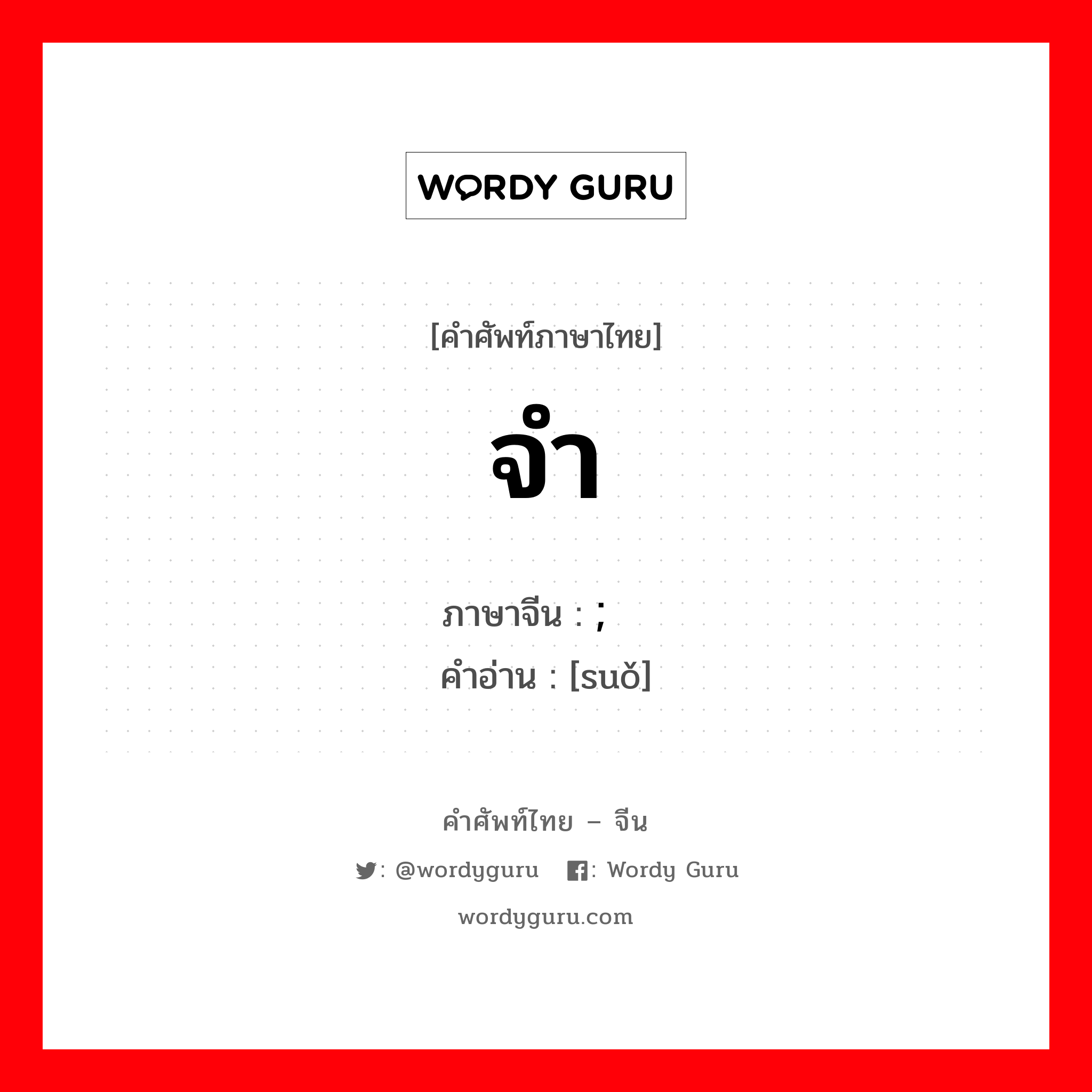 WORDY GURU

[คำศัพท์ภาษาไทย]

จำ

ภาษาจีน : ;
คำอ่าน : [suǒ]

คำศัพท์ไทย – จีน

: @wordyguru : Wordy Guru

wordyguru.com